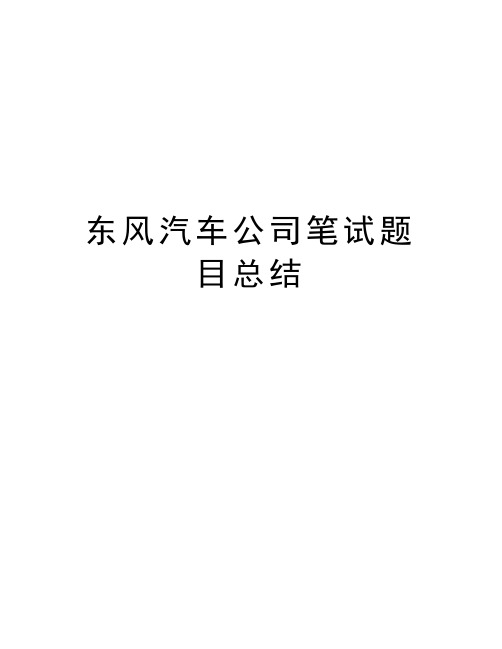 东风汽车公司笔试题目总结